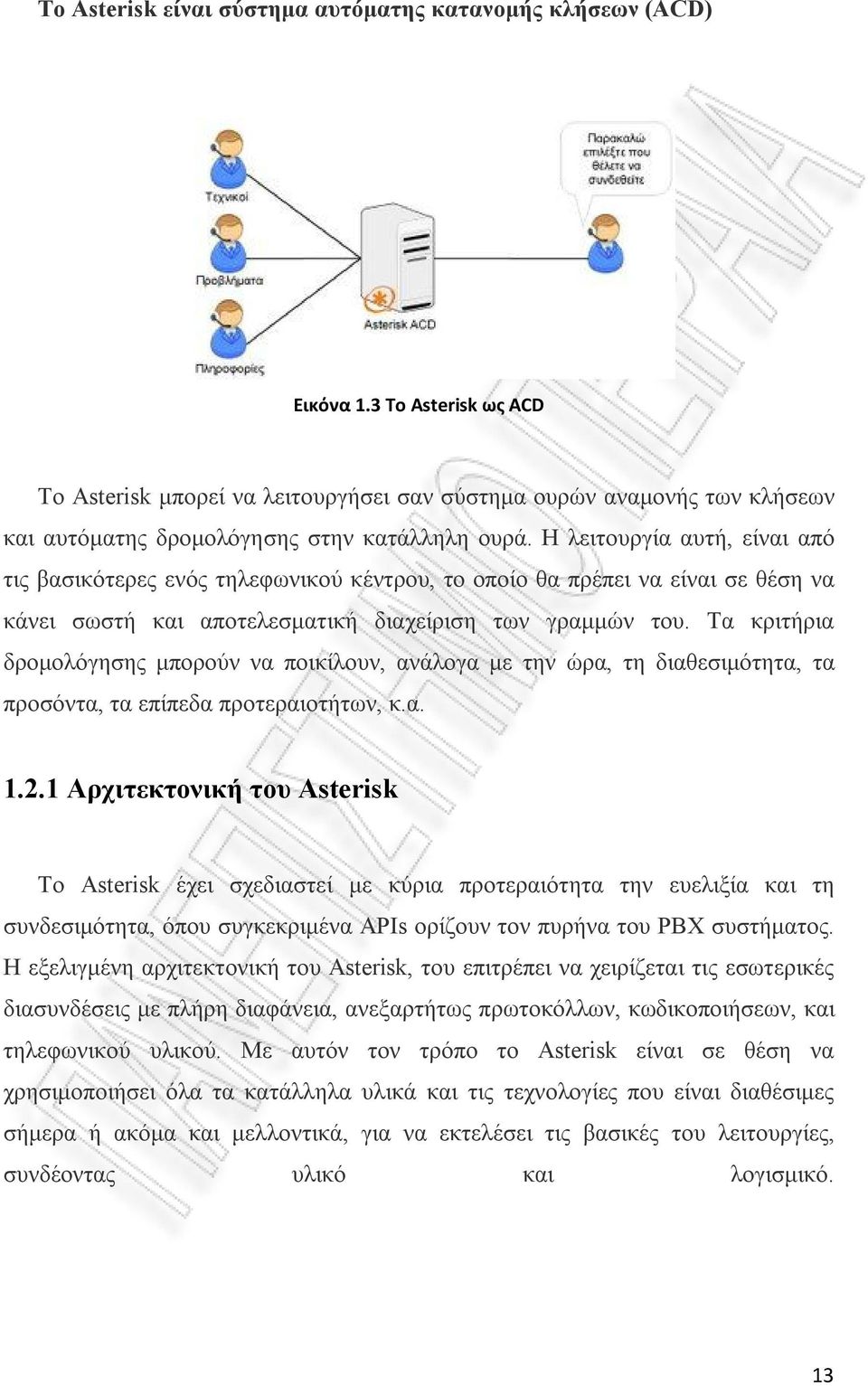 Το Asterisk είναι σύστημα αυτόματης κατανομής κλήσεων (ACD)

Τεχνικοί

Προβλήματα

Πληροφορίες

Asterisk ACD

Παρακαλώ επιλέξτε που θέλετε να συνδεθείτε

Εικόνα 1.3 Το Asterisk ως ACD

Το Asterisk μπορεί να λειτουργήσει σαν σύστημα ουρών αναμονής των κλήσεων και αυτόματης δρομολόγησης στην κατάλληλη ουρά. Η λειτουργία αυτή, είναι από τις βασικότερες ενός τηλεφωνικού κέντρου, το οποίο θα πρέπει να είναι σε θέση να κάνει σωστή και αποτελεσματική διαχείριση των γραμμών του. Τα κριτήρια δρομολόγησης μπορούν να ποικίλουν, ανάλογα με την ώρα, τη διαθεσιμότητα, τα προσόντα, τα επίπεδα προτεραιοτήτων, κ.α.

1.2.1 Αρχιτεκτονική του Asterisk

Το Asterisk έχει σχεδιαστεί με κύρια προτεραιότητα την ευελιξία και τη συνδεσιμότητα, όπου συγκεκριμένα APIs ορίζουν τον πυρήνα του PBX συστήματος. Η εξελιγμένη αρχιτεκτονική του Asterisk, του επιτρέπει να χειρίζεται τις εσωτερικές διασυνδέσεις με πλήρη διαφάνεια, ανεξαρτήτως πρωτοκόλλων, κωδικοποιήσεων, και τηλεφωνικού υλικού. Με αυτόν τον τρόπο το Asterisk είναι σε θέση να χρησιμοποιήσει όλα τα κατάλληλα υλικά και τις τεχνολογίες που είναι διαθέσιμες σήμερα ή ακόμα και μελλοντικά, για να εκτελέσει τις βασικές του λειτουργίες, συνδέοντας υλικό και λογισμικό.

13